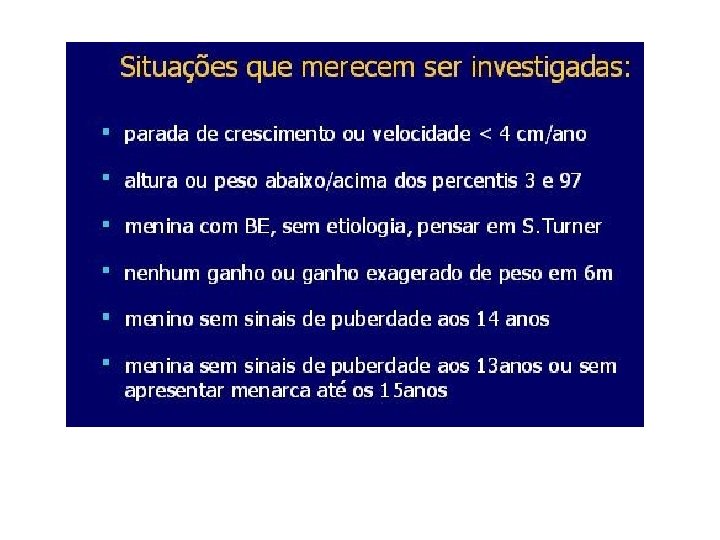 Situações que merecem ser investigadas:

• parada de crescimento ou velocidade < 4 cm/ano

• altura ou peso abaixo/acima dos percentis 3 e 97

• menina com BE, sem etiologia, pensar em S.Turner

• nenhum ganho ou ganho exagerado de peso em 6m

• menino sem sinais de puberdade aos 14 anos

• menina sem sinais de puberdade aos 13anos ou sem apresentar menarca até os 15anos